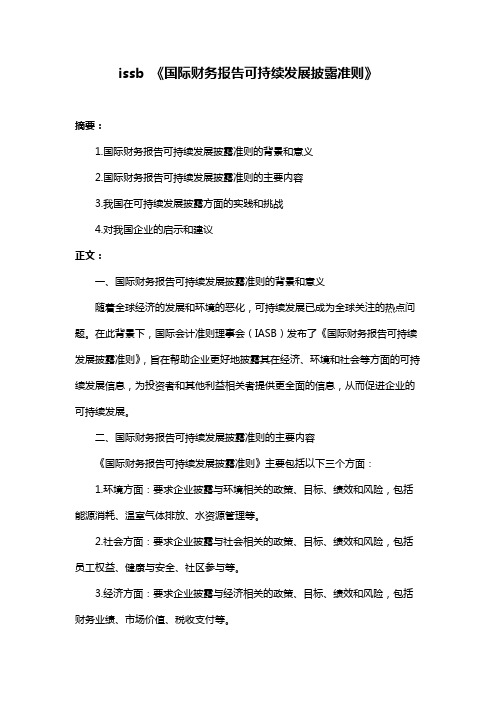 issb 《国际财务报告可持续发展披露准则》

摘要：

1.国际财务报告可持续发展披露准则的背景和意义

2.国际财务报告可持续发展披露准则的主要内容

3.我国在可持续发展披露方面的实践和挑战

4.对我国企业的启示和建议

正文：

一、国际财务报告可持续发展披露准则的背景和意义

随着全球经济的发展和环境的恶化，可持续发展已成为全球关注的热点问题。在此背景下，国际会计准则理事会（IASB）发布了《国际财务报告可持续发展披露准则》，旨在帮助企业更好地披露其在经济、环境和社会等方面的可持续发展信息，为投资者和其他利益相关者提供更全面的信息，从而促进企业的可持续发展。

二、国际财务报告可持续发展披露准则的主要内容

《国际财务报告可持续发展披露准则》主要包括以下三个方面：

1.环境方面：要求企业披露与环境相关的政策、目标、绩效和风险，包括能源消耗、温室气体排放、水资源管理等。

2.社会方面：要求企业披露与社会相关的政策、目标、绩效和风险，包括员工权益、健康与安全、社区参与等。

3.经济方面：要求企业披露与经济相关的政策、目标、绩效和风险，包括财务业绩、市场价值、税收支付等。